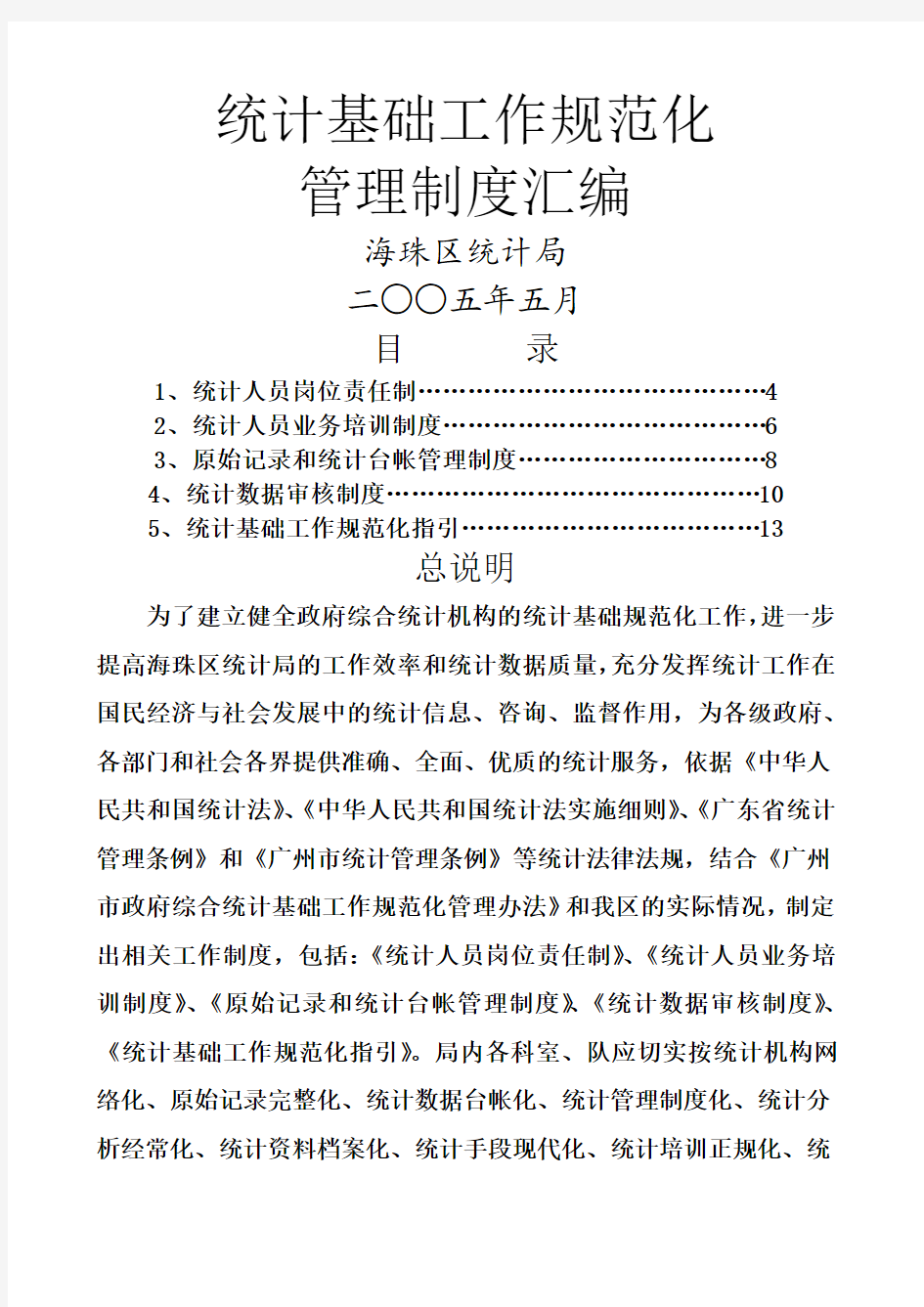 统计基础工作规范化

管理制度汇编

海珠区统计局

二〇〇五年五月

目　　录

1、统计人员岗位责任制……………………………………4

2、统计人员业务培训制度…………………………………6

3、原始记录和统计台帐管理制度…………………………8

4、统计数据审核制度………………………………………10

5、统计基础工作规范化指引………………………………13

总说明

为了建立健全政府综合统计机构的统计基础规范化工作，进一步提高海珠区统计局的工作效率和统计数据质量，充分发挥统计工作在国民经济与社会发展中的统计信息、咨询、监督作用，为各级政府、各部门和社会各界提供准确、全面、优质的统计服务，依据《中华人民共和国统计法》、《中华人民共和国统计法实施细则》、《广东省统计管理条例》和《广州市统计管理条例》等统计法律法规，结合《广州市政府综合统计基础工作规范化管理办法》和我区的实际情况，制定出相关工作制度，包括：《统计人员岗位责任制》、《统计人员业务培训制度》、《原始记录和统计台帐管理制度》、《统计数据审核制度》、《统计基础工作规范化指引》。局内各科室、队应切实按统计机构网络化、原始记录完整化、统计数据台帐化、统计管理制度化、统计分析经常化、统计资料档案化、统计手段现代化、统计培训正规化、统